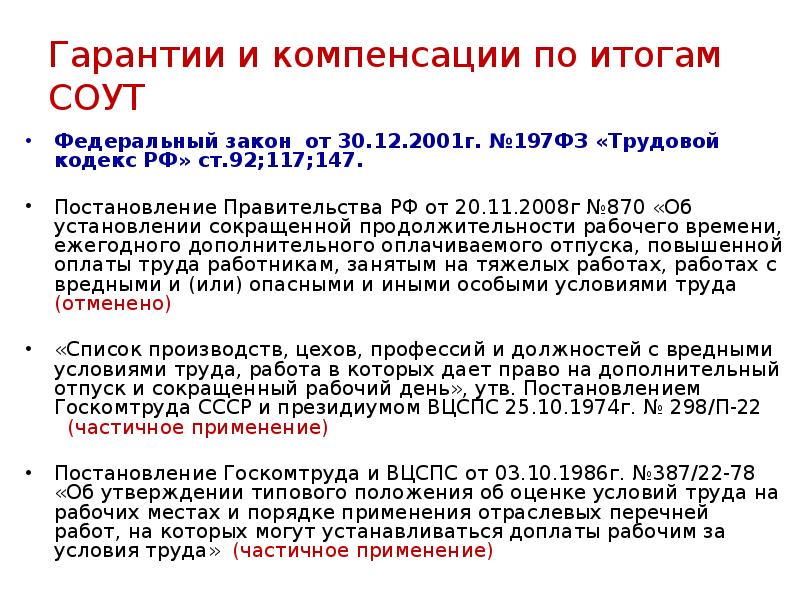 Гарантии и компенсации по итогам СОУТ

• Федеральный закон от 30.12.2001г. №197ФЗ «Трудовой кодекс РФ» ст.92;117;147.

• Постановление Правительства РФ от 20.11.2008г №870 «Об установлении сокращенной продолжительности рабочего времени, ежегодного дополнительного оплачиваемого отпуска, повышенной оплаты труда работникам, занятым на тяжелых работах, работах с вредными и (или) опасными и иными особыми условиями труда (отменено)

• «Список производств, цехов, профессий и должностей с вредными условиями труда, работа в которых дает право на дополнительный отпуск и сокращенный рабочий день», утв. Постановлением Госкомтруда СССР и президиумом ВЦСПС 25.10.1974г. № 298/П-22 (частичное применение)

• Постановление Госкомтруда и ВЦСПС от 03.10.1986г. №387/22-78 «Об утверждении типового положения об оценке условий труда на рабочих местах и порядке применения отраслевых перечней работ, на которых могут устанавливаться доплаты рабочим за условия труда» (частичное применение)